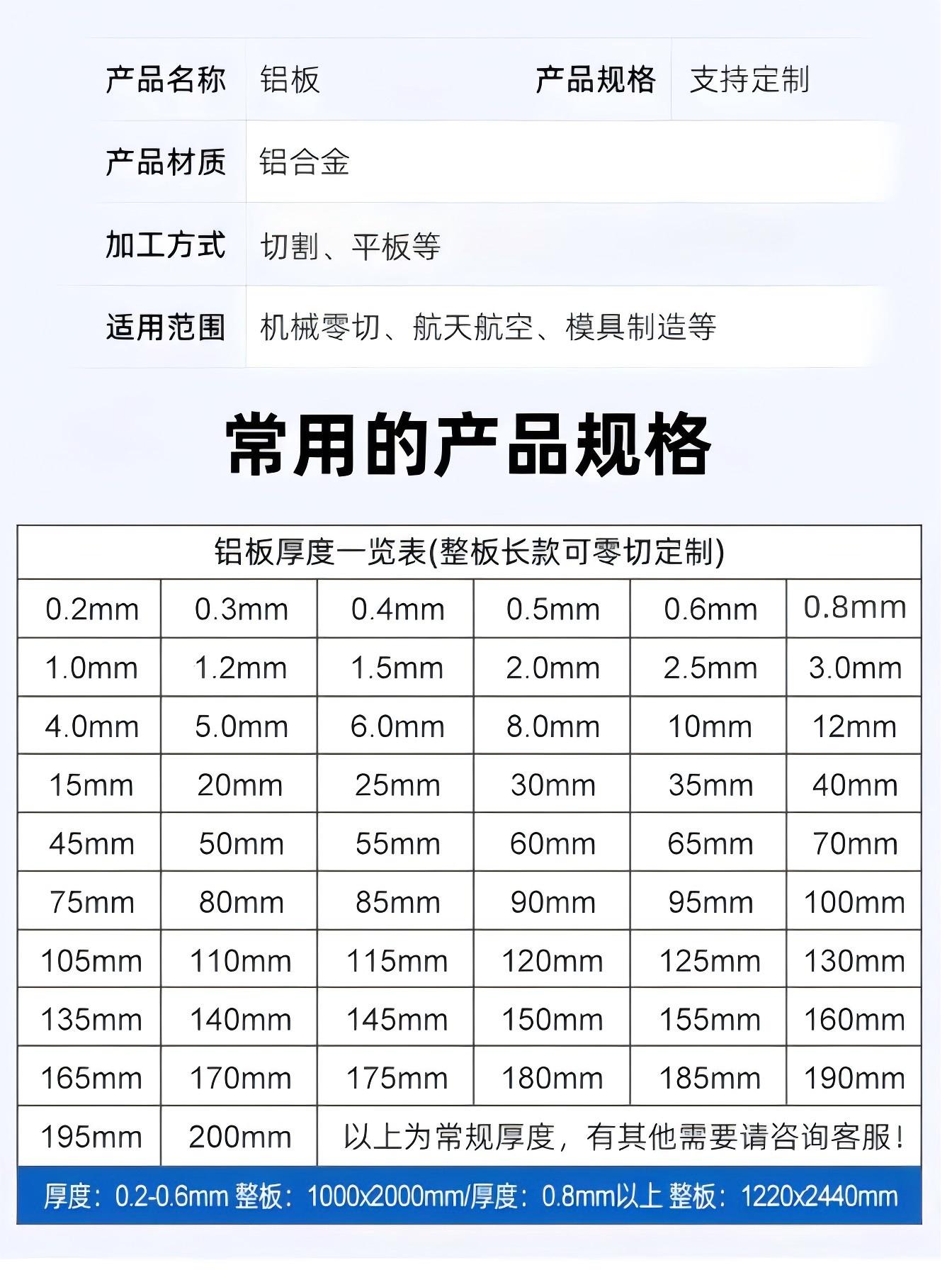 | 产品名称 | 铝板 | 产品规格 | 支持定制 |
|---|---|---|---|
| 产品材质 | 铝合金 | | |
| 加工方式 | 切割、平板等 | | |
| 适用范围 | 机械零切、航天航空、模具制造等 | | |

常用的产品规格

| 铝板厚度一览表(整板长款可零切定制) | | | | | |
|---|---|---|---|---|---|
| 0.2mm | 0.3mm | 0.4mm | 0.5mm | 0.6mm | 0.8mm |
| 1.0mm | 1.2mm | 1.5mm | 2.0mm | 2.5mm | 3.0mm |
| 4.0mm | 5.0mm | 6.0mm | 8.0mm | 10mm | 12mm |
| 15mm | 20mm | 25mm | 30mm | 35mm | 40mm |
| 45mm | 50mm | 55mm | 60mm | 65mm | 70mm |
| 75mm | 80mm | 85mm | 90mm | 95mm | 100mm |
| 105mm | 110mm | 115mm | 120mm | 125mm | 130mm |
| 135mm | 140mm | 145mm | 150mm | 155mm | 160mm |
| 165mm | 170mm | 175mm | 180mm | 185mm | 190mm |
| 195mm | 200mm | 以上为常规厚度，有其他需要请咨询客服! | | | |

厚度：0.2-0.6mm 整板：1000x2000mm/厚度：0.8mm以上 整板：1220x2440mm